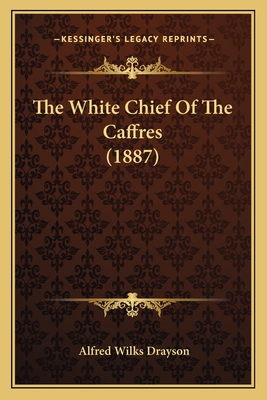 —KESSINGER'S LEGACY REPRINTS—

The White Chief Of The Caffres (1887)

Alfred Wilks Drayson